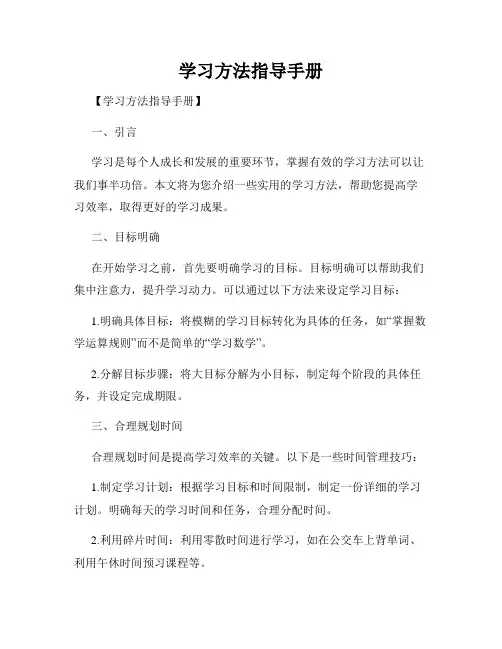 学习方法指导手册

【学习方法指导手册】

一、引言

学习是每个人成长和发展的重要环节，掌握有效的学习方法可以让我们事半功倍。本文将为您介绍一些实用的学习方法，帮助您提高学习效率，取得更好的学习成果。

二、目标明确

在开始学习之前，首先要明确学习的目标。目标明确可以帮助我们集中注意力，提升学习动力。可以通过以下方法来设定学习目标：

1.明确具体目标：将模糊的学习目标转化为具体的任务，如“掌握数学运算规则”而不是简单的“学习数学”。

2.分解目标步骤：将大目标分解为小目标，制定每个阶段的具体任务，并设定完成期限。

三、合理规划时间

合理规划时间是提高学习效率的关键。以下是一些时间管理技巧：

1.制定学习计划：根据学习目标和时间限制，制定一份详细的学习计划。明确每天的学习时间和任务，合理分配时间。

2.利用碎片时间：利用零散时间进行学习，如在公交车上背单词、利用午休时间预习课程等。